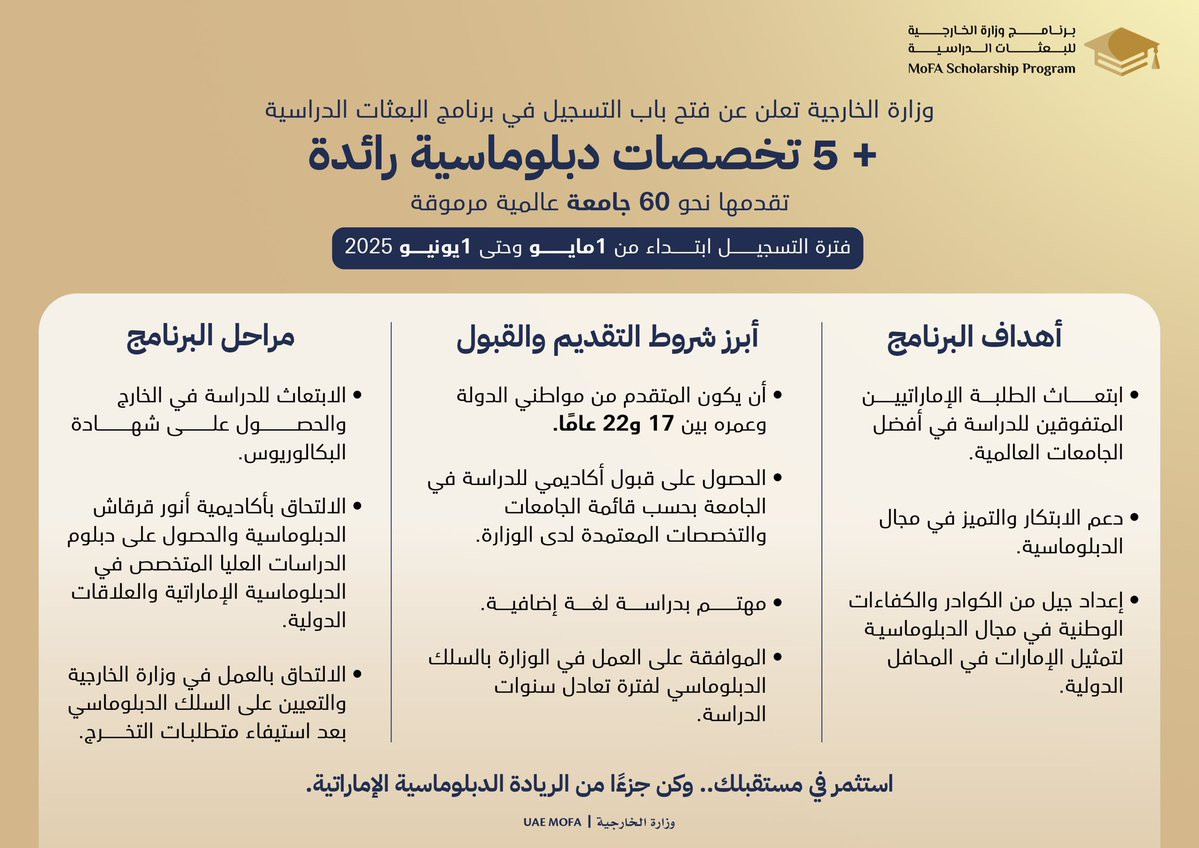 برنامج وزارة الخارجية للبعثات الدراسية
MoFA Scholarship Program

وزارة الخارجية تعلن عن فتح باب التسجيل في برنامج البعثات الدراسية
+ 5 تخصصات دبلوماسية رائدة
تقدمها نحو 60 جامعة عالمية مرموقة
فترة التسجيل ابتداء من 1مايو وحتى 1يونيو 2025

أهداف البرنامج

• ابتعاث الطلبة الإماراتيين المتفوقين للدراسة في أفضل الجامعات العالمية.

• دعم الابتكار والتميز في مجال الدبلوماسية.

• إعداد جيل من الكوادر والكفاءات الوطنية في مجال الدبلوماسية لتمثيل الإمارات في المحافل الدولية.

أبرز شروط التقديم والقبول

• أن يكون المتقدم من مواطني الدولة وعمره بين 17 و22 عامًا.

• الحصول على قبول أكاديمي للدراسة في الجامعة بحسب قائمة الجامعات والتخصصات المعتمدة لدى الوزارة.

• مهتم بدراسة لغة إضافية.

• الموافقة على العمل في الوزارة بالسلك الدبلوماسي لفترة تعادل سنوات الدراسة.

مراحل البرنامج

• الابتعاث للدراسة في الخارج والحصول على شهادة البكالوريوس.

• الالتحاق بأكاديمية أنور قرقاش الدبلوماسية والحصول على دبلوم الدراسات العليا المتخصص في الدبلوماسية الإماراتية والعلاقات الدولية.

• الالتحاق بالعمل في وزارة الخارجية والتعيين على السلك الدبلوماسي بعد استيفاء متطلبات التخرج.

استثمر في مستقبلك.. وكن جزءًا من الريادة الدبلوماسية الإماراتية.

UAE MOFA | وزارة الخارجية